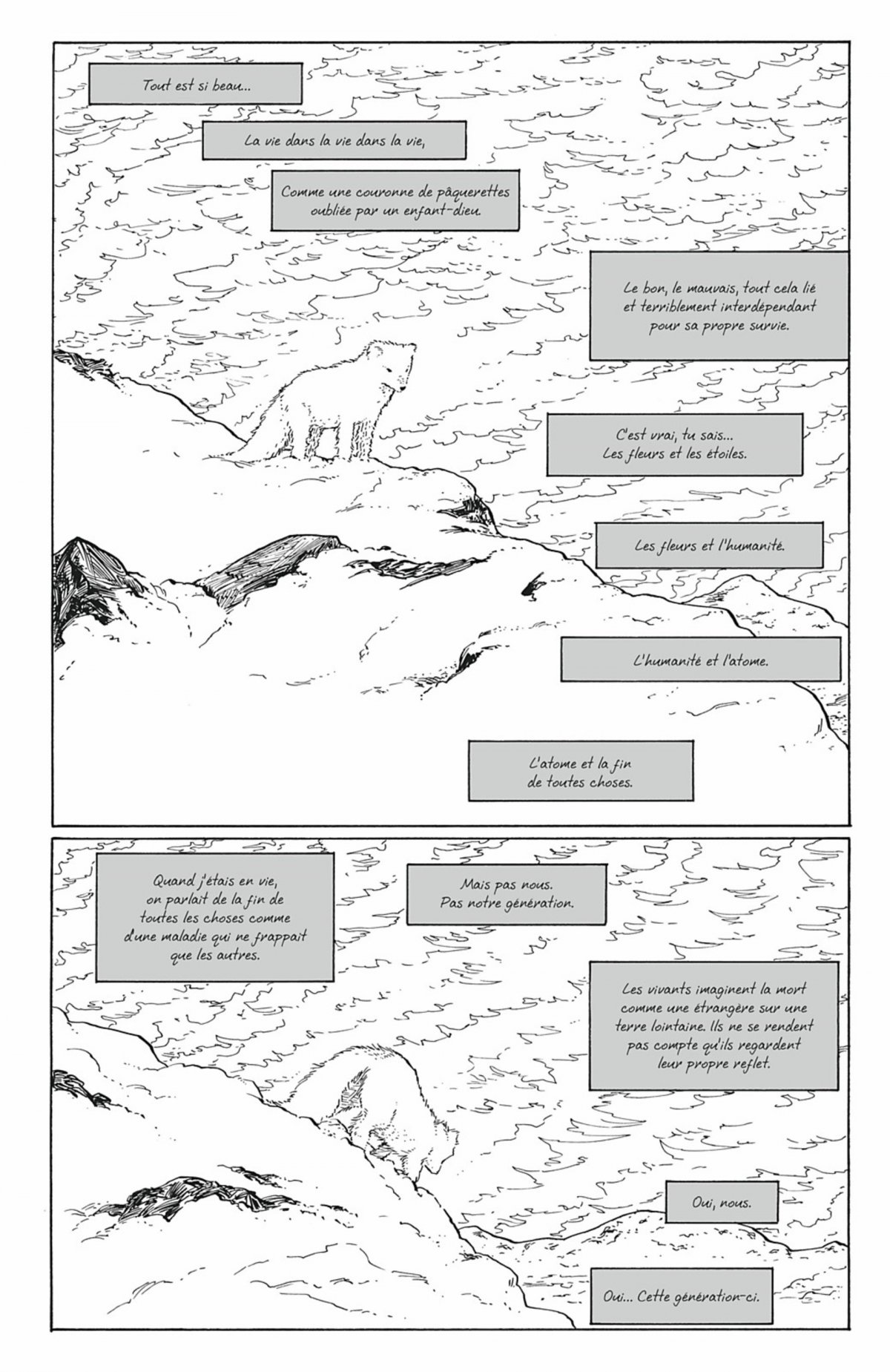 Tout est si beau...

La vie dans la vie dans la vie,

Comme une couronne de pâquerettes oubliée par un enfant-dieu.

Le bon, le mauvais, tout cela lié et terriblement interdépendant pour sa propre survie.

C'est vrai, tu sais... Les fleurs et les étoiles.

Les fleurs et l'humanité.

L'humanité et l'atome.

L'atome et la fin de toutes choses.

Quand j'étais en vie, on parlait de la fin de toutes les choses comme d'une maladie qui ne frappait que les autres.

Mais pas nous. Pas notre génération.

Les vivants imaginent la mort comme une étrangère sur une terre lointaine. Ils ne se rendent pas compte qu'ils regardent leur propre reflet.

Oui, nous.

Oui... Cette génération-ci.